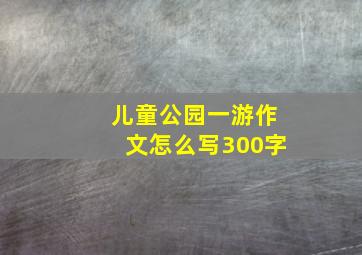 儿童公园一游作文怎么写300字